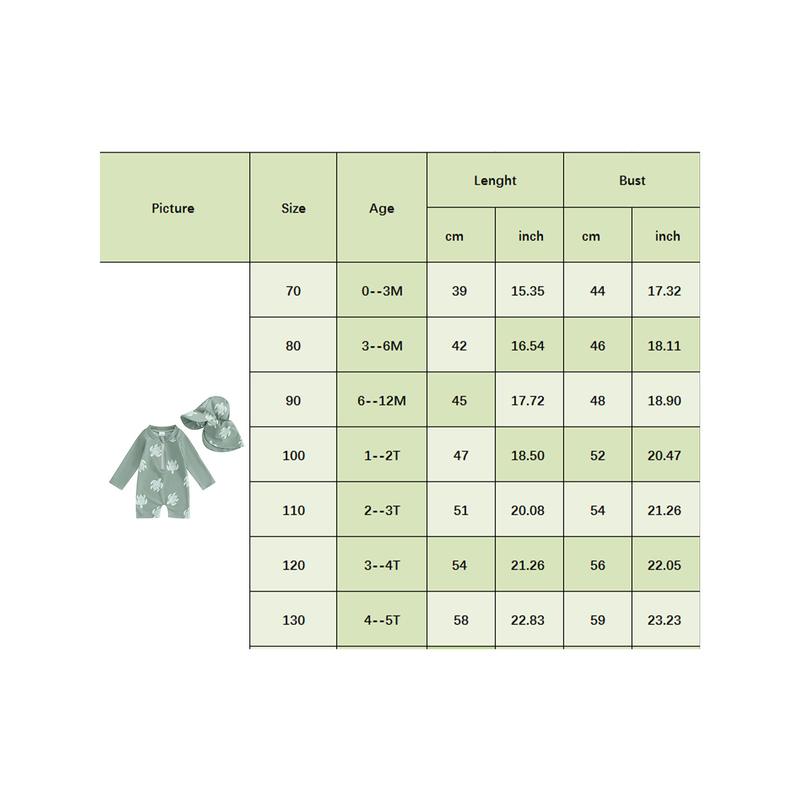 | Picture | Size | Age | Lenght cm | Lenght inch | Bust cm | Bust inch |
|---|---|---|---|---|---|---|
| | 70 | 0--3M | 39 | 15.35 | 44 | 17.32 |
| | 80 | 3--6M | 42 | 16.54 | 46 | 18.11 |
| | 90 | 6--12M | 45 | 17.72 | 48 | 18.90 |
| | 100 | 1--2T | 47 | 18.50 | 52 | 20.47 |
| | 110 | 2--3T | 51 | 20.08 | 54 | 21.26 |
| | 120 | 3--4T | 54 | 21.26 | 56 | 22.05 |
| | 130 | 4--5T | 58 | 22.83 | 59 | 23.23 |